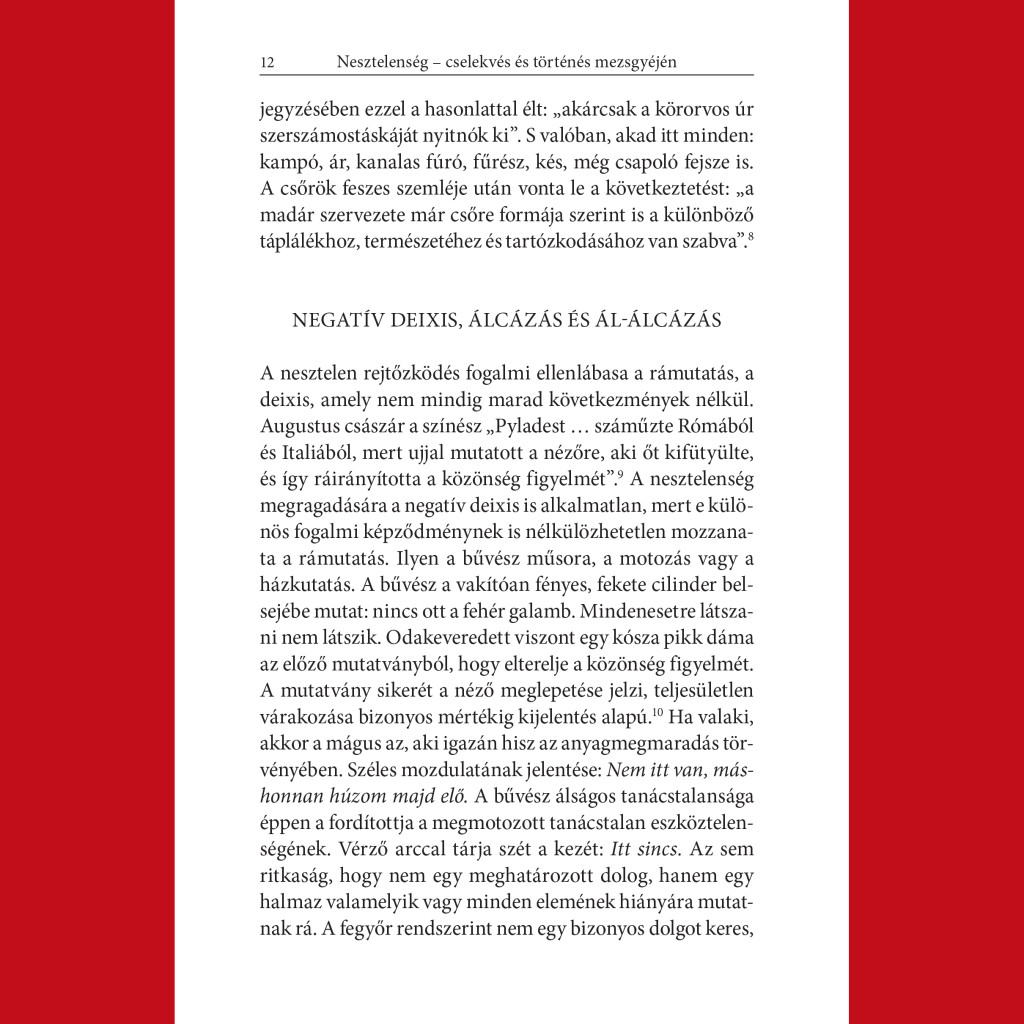 12 Nesztelenség – cselekvés és történés mezsgyéjén

jegyzésében ezzel a hasonlattal élt: „akárcsak a körorvos úr szerszámostáskáját nyitnók ki”. S valóban, akad itt minden: kampó, ár, kanalas fúró, fűrész, kés, még csapoló fejsze is. A csőrök feszes szemléje után vonta le a következtetést: „a madár szervezete már csőre formája szerint is a különböző táplálékhoz, természetéhez és tartózkodásához van szabva”.$^{8}$

NEGATÍV DEIXIS, ÁLCÁZÁS ÉS ÁL-ÁLCÁZÁS

A nesztelen rejtőzködés fogalmi ellenlábasa a rámutatás, a deixis, amely nem mindig marad következmények nélkül. Augustus császár a színész „Pyladest … száműzte Rómából és Italiából, mert ujjal mutatott a nézőre, aki őt kifütyülte, és így ráirányította a közönség figyelmét”.$^{9}$ A nesztelenség megragadására a negatív deixis is alkalmatlan, mert e különös fogalmi képződménynek is nélkülözhetetlen mozzanata a rámutatás. Ilyen a bűvész műsora, a motozás vagy a házkutatás. A bűvész a vakítóan fényes, fekete cilinder belsejébe mutat: nincs ott a fehér galamb. Mindenesetre látszani nem látszik. Odakeveredett viszont egy kósza pikk dáma az előző mutatványból, hogy elterelje a közönség figyelmét. A mutatvány sikerét a néző meglepetése jelzi, teljesületlen várakozása bizonyos mértékig kijelentés alapú.$^{10}$ Ha valaki, akkor a mágus az, aki igazán hisz az anyagmegmaradás törvényében. Széles mozdulatának jelentése: Nem itt van, máshonnan húzom majd elő. A bűvész álságos tanácstalansága éppen a fordítottja a megmotozott tanácstalan eszköztelenségének. Vérző arccal tárja szét a kezét: Itt sincs. Az sem ritkaság, hogy nem egy meghatározott dolog, hanem egy halmaz valamelyik vagy minden elemének hiányára mutatnak rá. A fegyőr rendszerint nem egy bizonyos dolgot keres,